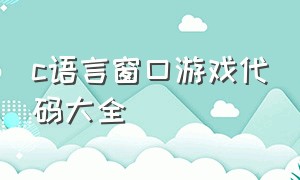 c语言窗口游戏代码大全